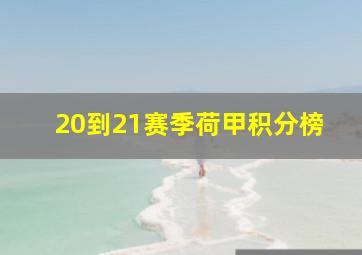 20到21赛季荷甲积分榜